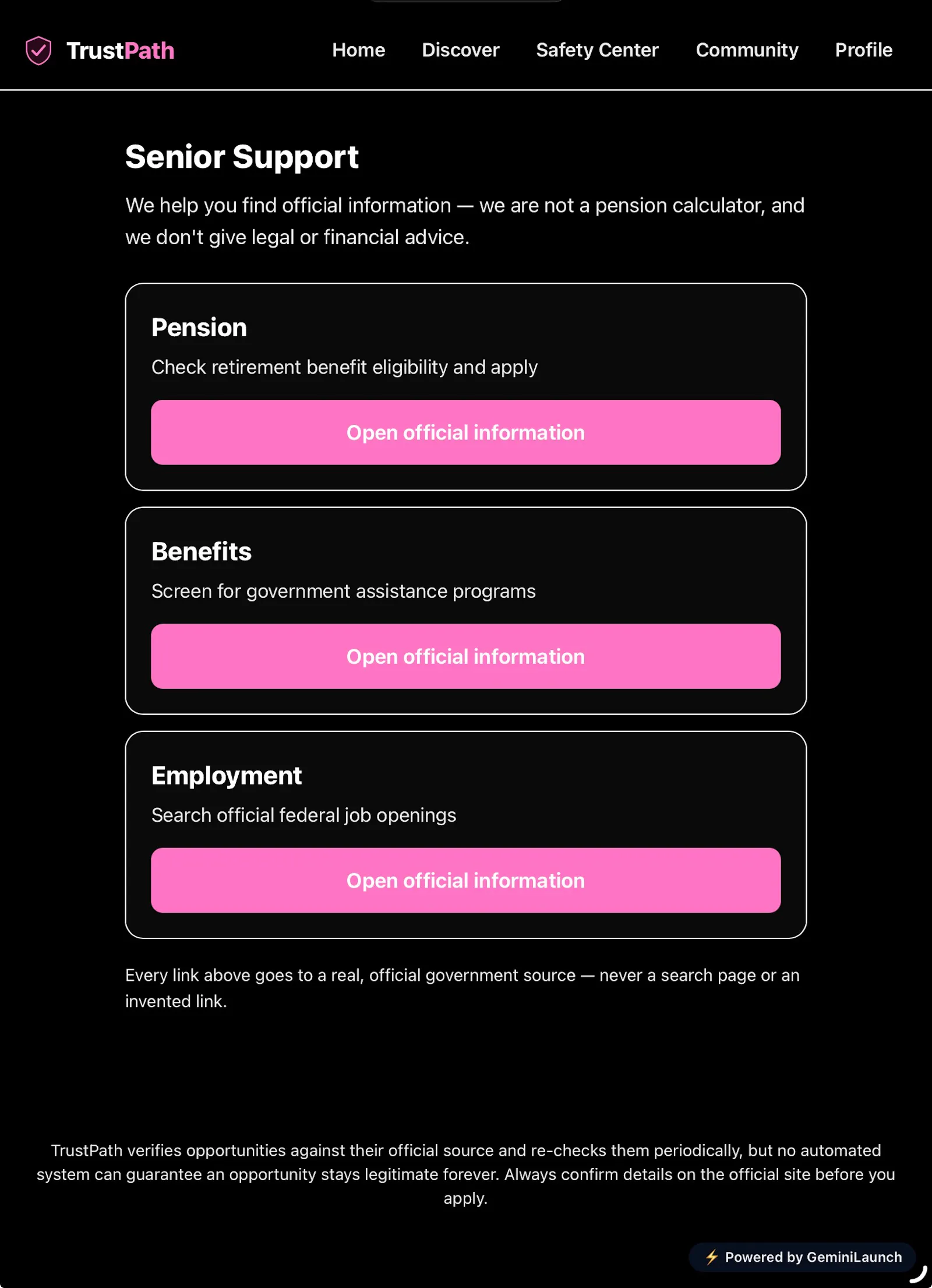 TrustPath

Home Discover Safety Center Community Profile

Senior Support

We help you find official information — we are not a pension calculator, and we don't give legal or financial advice.

Pension

Check retirement benefit eligibility and apply

Open official information

Benefits

Screen for government assistance programs

Open official information

Employment

Search official federal job openings

Open official information

Every link above goes to a real, official government source — never a search page or an invented link.

TrustPath verifies opportunities against their official source and re-checks them periodically, but no automated system can guarantee an opportunity stays legitimate forever. Always confirm details on the official site before you apply.

⚡ Powered by GeminiLaunch